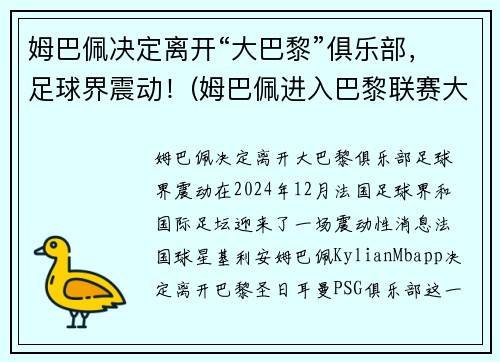 姆巴佩决定离开“大巴黎”俱乐部，足球界震动！(姆巴佩进入巴黎联赛大

姆巴佩决定离开大巴黎俱乐部足球界震动在2024年12月法国足球界和国际足坛迎来了一场震动性消息法国球星基利安姆巴佩KylianMbapp决定离开巴黎圣日耳曼PSG俱乐部这一